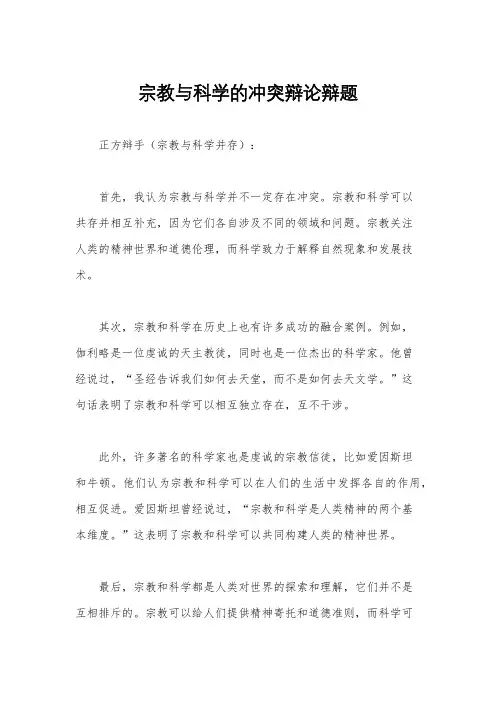 宗教与科学的冲突辩论辩题

正方辩手（宗教与科学并存）：

首先，我认为宗教与科学并不一定存在冲突。宗教和科学可以共存并相互补充，因为它们各自涉及不同的领域和问题。宗教关注人类的精神世界和道德伦理，而科学致力于解释自然现象和发展技术。

其次，宗教和科学在历史上也有许多成功的融合案例。例如，伽利略是一位虔诚的天主教徒，同时也是一位杰出的科学家。他曾经说过，“圣经告诉我们如何去天堂，而不是如何去天文学。”这句话表明了宗教和科学可以相互独立存在，互不干涉。

此外，许多著名的科学家也是虔诚的宗教信徒，比如爱因斯坦和牛顿。他们认为宗教和科学可以在人们的生活中发挥各自的作用，相互促进。爱因斯坦曾经说过，“宗教和科学是人类精神的两个基本维度。”这表明了宗教和科学可以共同构建人类的精神世界。

最后，宗教和科学都是人类对世界的探索和理解，它们并不是互相排斥的。宗教可以给人们提供精神寄托和道德准则，而科学可